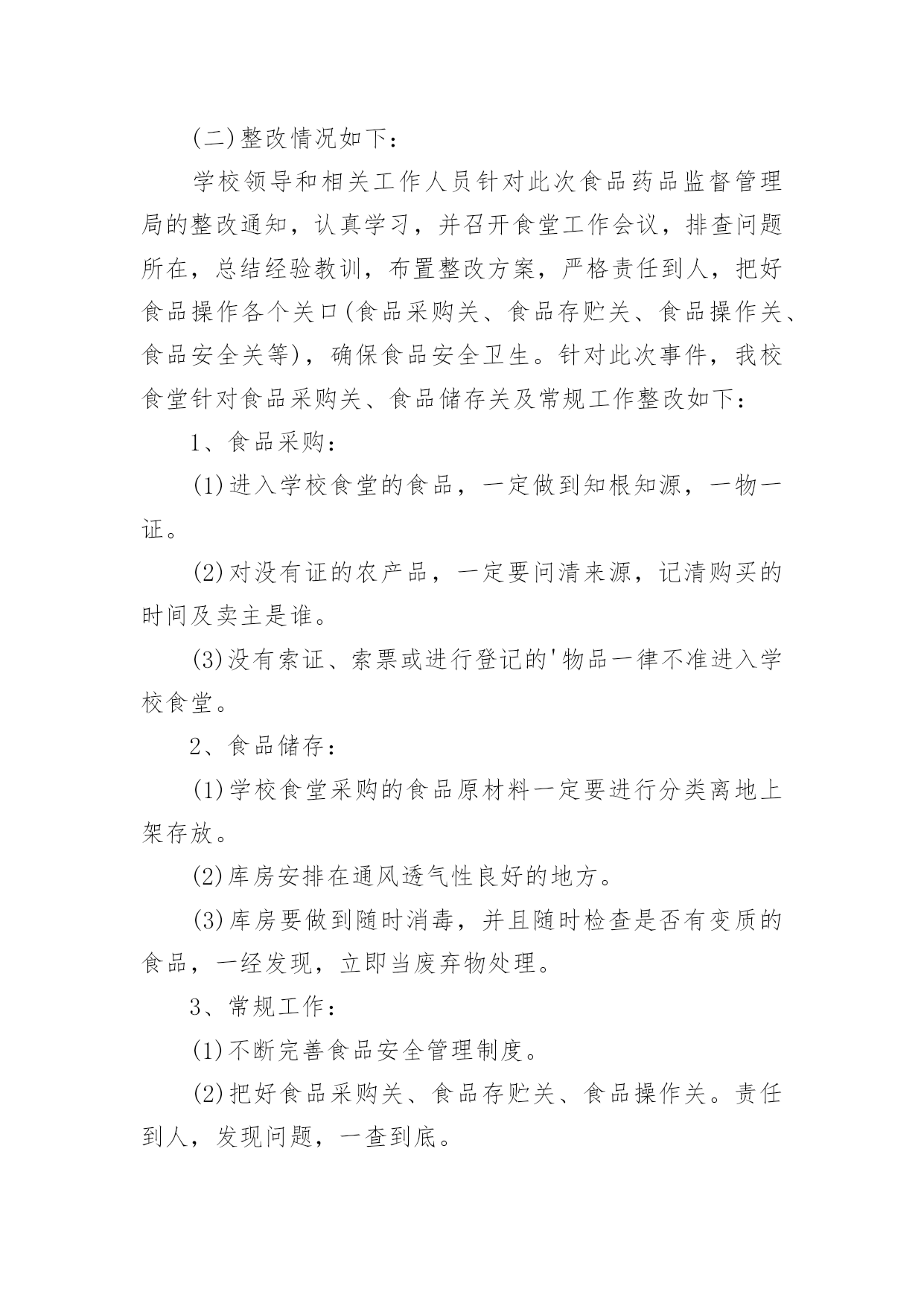 (二)整改情况如下：

学校领导和相关工作人员针对此次食品药品监督管理局的整改通知，认真学习，并召开食堂工作会议，排查问题所在，总结经验教训，布置整改方案，严格责任到人，把好食品操作各个关口(食品采购关、食品存贮关、食品操作关、食品安全关等)，确保食品安全卫生。针对此次事件，我校食堂针对食品采购关、食品储存关及常规工作整改如下：

1、食品采购：

(1)进入学校食堂的食品，一定做到知根知源，一物一证。

(2)对没有证的农产品，一定要问清来源，记清购买的时间及卖主是谁。

(3)没有索证、索票或进行登记的'物品一律不准进入学校食堂。

2、食品储存：

(1)学校食堂采购的食品原材料一定要进行分类离地上架存放。

(2)库房安排在通风透气性良好的地方。

(3)库房要做到随时消毒，并且随时检查是否有变质的食品，一经发现，立即当废弃物处理。

3、常规工作：

(1)不断完善食品安全管理制度。

(2)把好食品采购关、食品存贮关、食品操作关。责任到人，发现问题，一查到底。